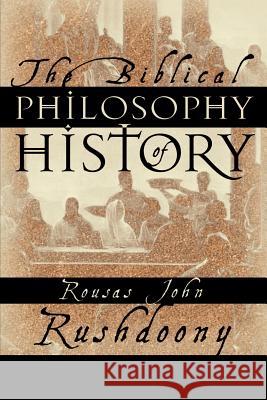 The Biblical
PHILOSOPHY
of
HISTORY

Rousas John
Rushdoony

Kraina Książek